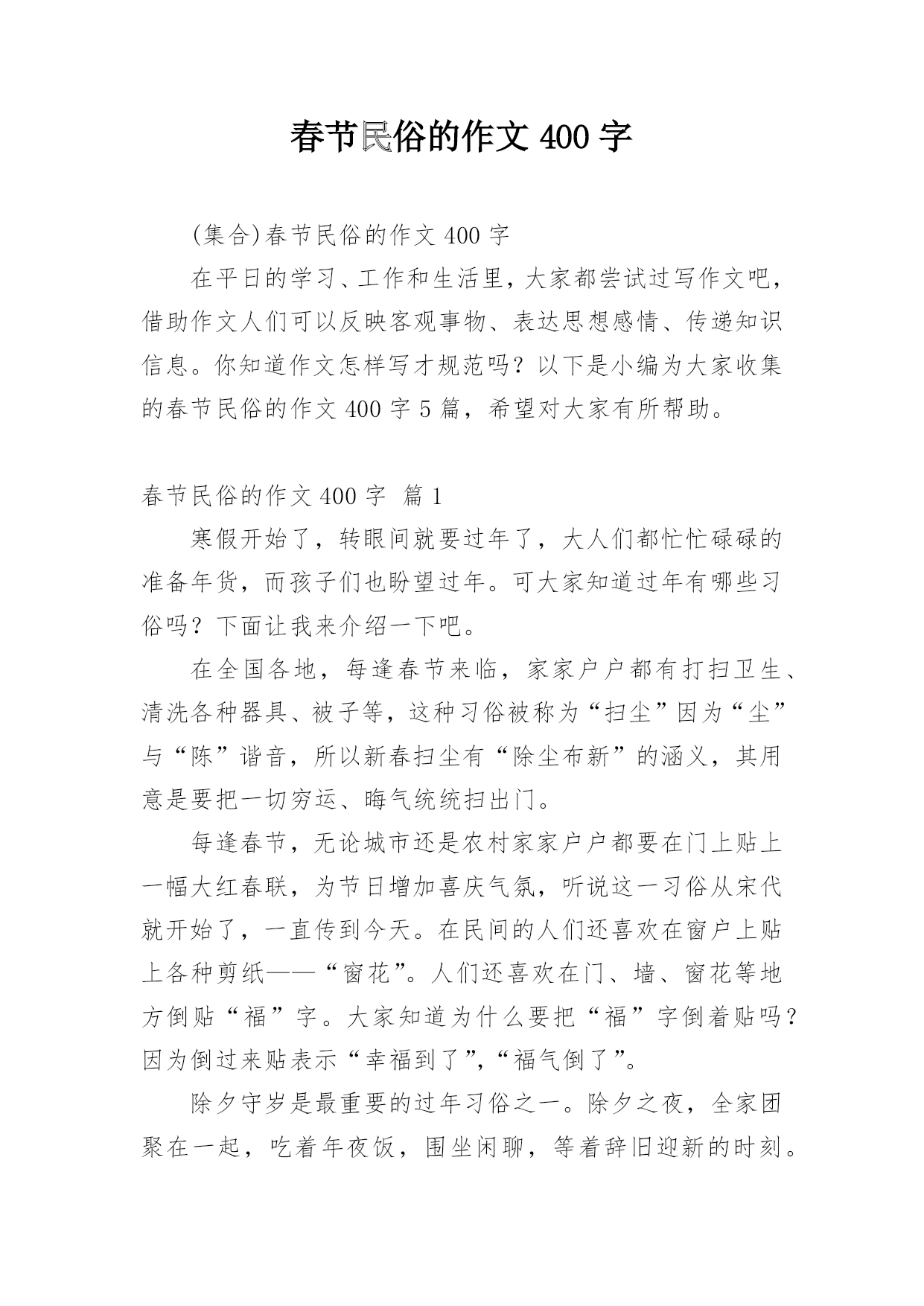 春节民俗的作文 400 字

(集合)春节民俗的作文 400 字

在平日的学习、工作和生活里，大家都尝试过写作文吧，借助作文人们可以反映客观事物、表达思想感情、传递知识信息。你知道作文怎样写才规范吗？以下是小编为大家收集的春节民俗的作文 400 字 5 篇，希望对大家有所帮助。

春节民俗的作文 400 字 篇 1

寒假开始了，转眼间就要过年了，大人们都忙忙碌碌的准备年货，而孩子们也盼望过年。可大家知道过年有哪些习俗吗？下面让我来介绍一下吧。

在全国各地，每逢春节来临，家家户户都有打扫卫生、清洗各种器具、被子等，这种习俗被称为“扫尘”因为“尘”与“陈”谐音，所以新春扫尘有“除尘布新”的涵义，其用意是要把一切穷运、晦气统统扫出门。

每逢春节，无论城市还是农村家家户户都要在门上贴上一幅大红春联，为节日增加喜庆气氛，听说这一习俗从宋代就开始了，一直传到今天。在民间的人们还喜欢在窗户上贴上各种剪纸——“窗花”。人们还喜欢在门、墙、窗花等地方倒贴“福”字。大家知道为什么要把“福”字倒着贴吗？因为倒过来贴表示“幸福到了”,“福气倒了”。

除夕守岁是最重要的过年习俗之一。除夕之夜，全家团聚在一起，吃着年夜饭，围坐闲聊，等着辞旧迎新的时刻。